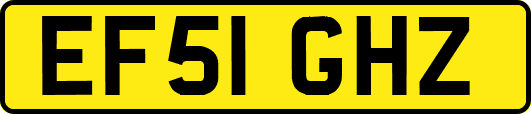 EF51 GHZ